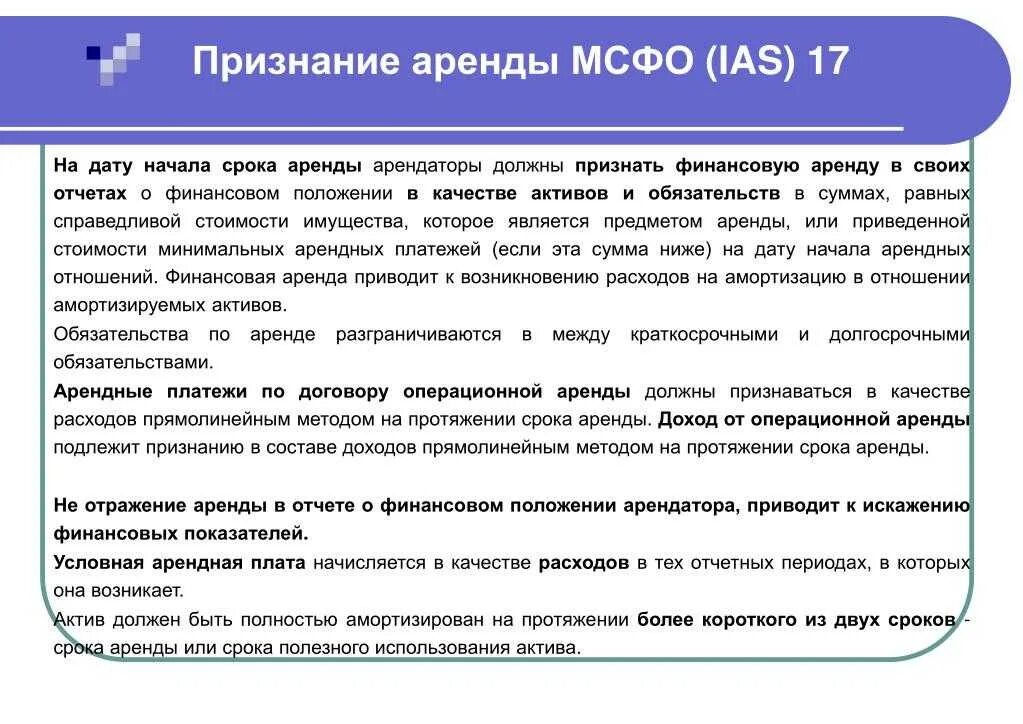 Признание аренды МСФО (IAS) 17

На дату начала срока аренды арендаторы должны признать финансовую аренду в своих отчетах о финансовом положении в качестве активов и обязательств в суммах, равных справедливой стоимости имущества, которое является предметом аренды, или приведенной стоимости минимальных арендных платежей (если эта сумма ниже) на дату начала арендных отношений. Финансовая аренда приводит к возникновению расходов на амортизацию в отношении амортизируемых активов.

Обязательства по аренде разграничиваются в между краткосрочными и долгосрочными обязательствами.

Арендные платежи по договору операционной аренды должны признаваться в качестве расходов прямолинейным методом на протяжении срока аренды. Доход от операционной аренды подлежит признанию в составе доходов прямолинейным методом на протяжении срока аренды.

Не отражение аренды в отчете о финансовом положении арендатора, приводит к искажению финансовых показателей.

Условная арендная плата начисляется в качестве расходов в тех отчетных периодах, в которых она возникает.

Актив должен быть полностью амортизирован на протяжении более короткого из двух сроков - срока аренды или срока полезного использования актива.